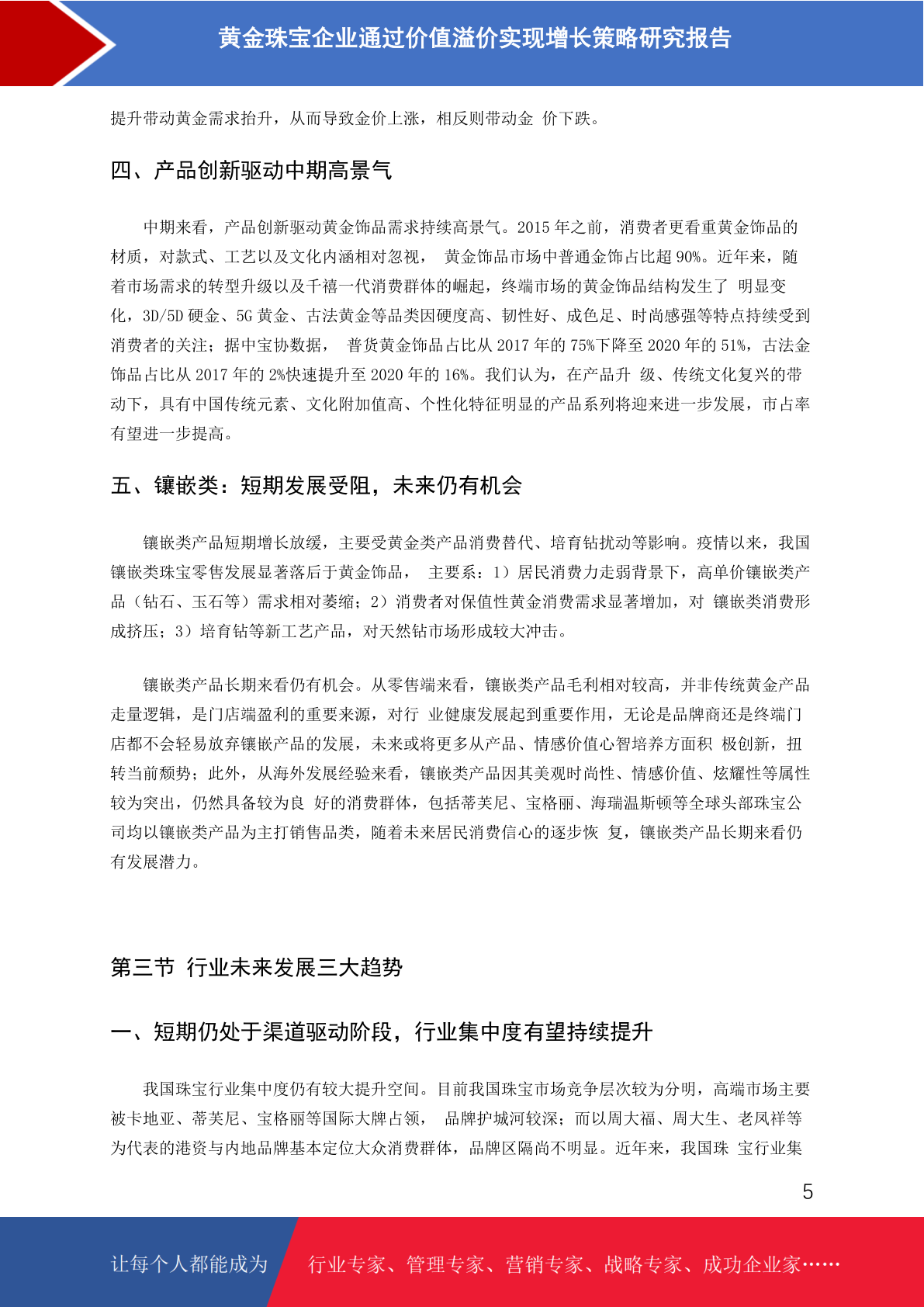 黄金珠宝企业通过价值溢价实现增长策略研究报告

提升带动黄金需求抬升，从而导致金价上涨，相反则带动金 价下跌。

四、产品创新驱动中期高景气

中期来看，产品创新驱动黄金饰品需求持续高景气。2015 年之前，消费者更看重黄金饰品的材质，对款式、工艺以及文化内涵相对忽视， 黄金饰品市场中普通金饰占比超 90%。近年来，随着市场需求的转型升级以及千禧一代消费群体的崛起，终端市场的黄金饰品结构发生了 明显变化，3D/5D 硬金、5G 黄金、古法黄金等品类因硬度高、韧性好、成色足、时尚感强等特点持续受到消费者的关注；据中宝协数据， 普货黄金饰品占比从 2017 年的 75%下降至 2020 年的 51%，古法金饰品占比从 2017 年的 2%快速提升至 2020 年的 16%。我们认为，在产品升 级、传统文化复兴的带动下，具有中国传统元素、文化附加值高、个性化特征明显的产品系列将迎来进一步发展，市占率有望进一步提高。

五、镶嵌类：短期发展受阻，未来仍有机会

镶嵌类产品短期增长放缓，主要受黄金类产品消费替代、培育钻扰动等影响。疫情以来，我国镶嵌类珠宝零售发展显著落后于黄金饰品， 主要系：1）居民消费力走弱背景下，高单价镶嵌类产品（钻石、玉石等）需求相对萎缩；2）消费者对保值性黄金消费需求显著增加，对 镶嵌类消费形成挤压；3）培育钻等新工艺产品，对天然钻市场形成较大冲击。

镶嵌类产品长期来看仍有机会。从零售端来看，镶嵌类产品毛利相对较高，并非传统黄金产品走量逻辑，是门店端盈利的重要来源，对行 业健康发展起到重要作用，无论是品牌商还是终端门店都不会轻易放弃镶嵌产品的发展，未来或将更多从产品、情感价值心智培养方面积 极创新，扭转当前颓势；此外，从海外发展经验来看，镶嵌类产品因其美观时尚性、情感价值、炫耀性等属性较为突出，仍然具备较为良 好的消费群体，包括蒂芙尼、宝格丽、海瑞温斯顿等全球头部珠宝公司均以镶嵌类产品为主打销售品类，随着未来居民消费信心的逐步恢 复，镶嵌类产品长期来看仍有发展潜力。

第三节 行业未来发展三大趋势

一、短期仍处于渠道驱动阶段，行业集中度有望持续提升

我国珠宝行业集中度仍有较大提升空间。目前我国珠宝市场竞争层次较为分明，高端市场主要被卡地亚、蒂芙尼、宝格丽等国际大牌占领， 品牌护城河较深；而以周大福、周大生、老凤祥等为代表的港资与内地品牌基本定位大众消费群体，品牌区隔尚不明显。近年来，我国珠 宝行业集

5

让每个人都能成为 行业专家、管理专家、营销专家、战略专家、成功企业家……